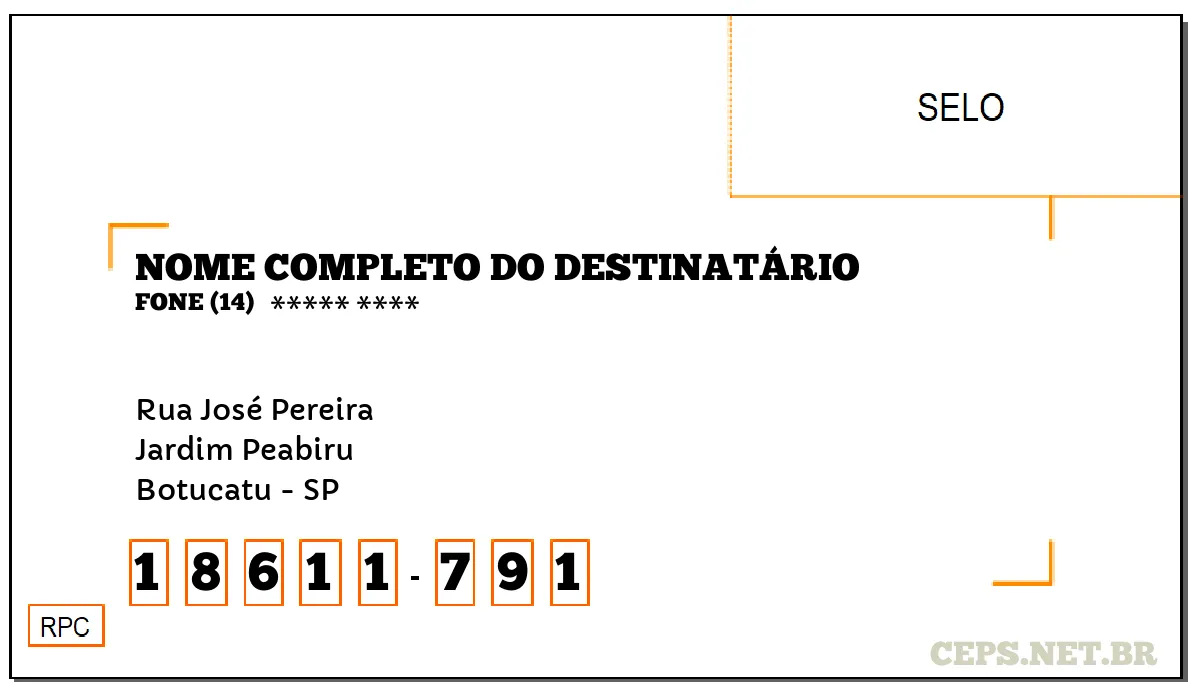 SELO

NOME COMPLETO DO DESTINATÁRIO
FONE (14) ***** ****

Rua José Pereira
Jardim Peabiru
Botucatu - SP

1 8 6 1 1 - 7 9 1

RPC

CEPS.NET.BR